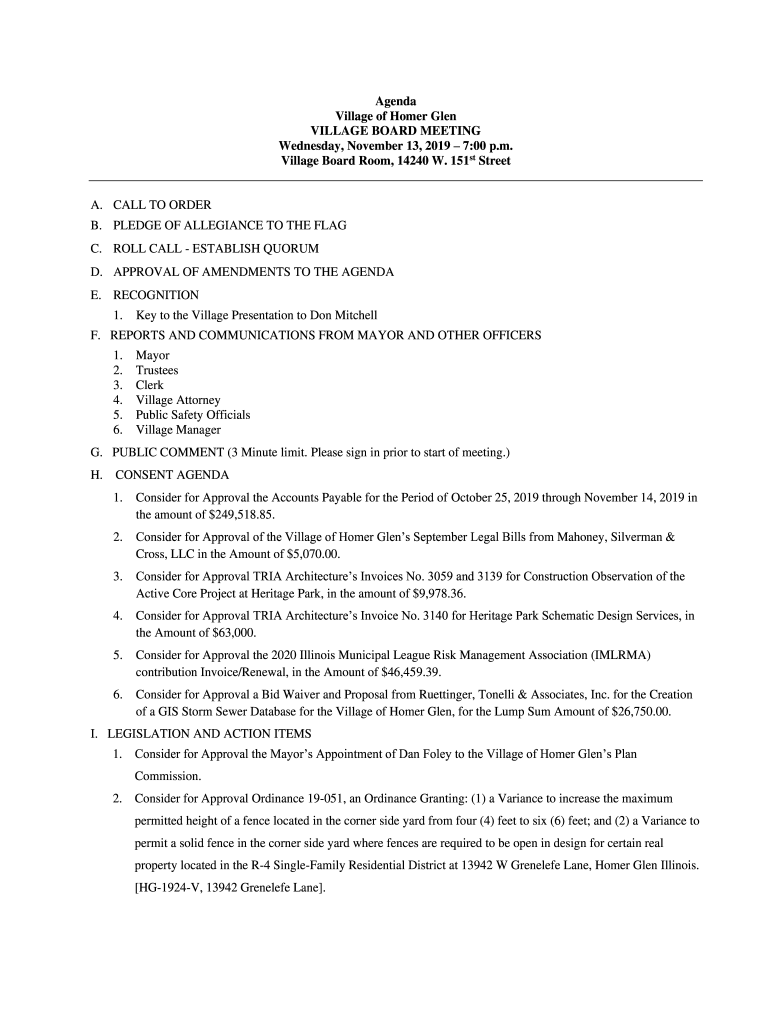 Agenda
Village of Homer Glen
VILLAGE BOARD MEETING
Wednesday, November 13, 2019 – 7:00 p.m.
Village Board Room, 14240 W. 151$^{st}$ Street

A. CALL TO ORDER
B. PLEDGE OF ALLEGIANCE TO THE FLAG
C. ROLL CALL - ESTABLISH QUORUM
D. APPROVAL OF AMENDMENTS TO THE AGENDA
E. RECOGNITION
1. Key to the Village Presentation to Don Mitchell
F. REPORTS AND COMMUNICATIONS FROM MAYOR AND OTHER OFFICERS
1. Mayor
2. Trustees
3. Clerk
4. Village Attorney
5. Public Safety Officials
6. Village Manager
G. PUBLIC COMMENT (3 Minute limit. Please sign in prior to start of meeting.)
H. CONSENT AGENDA
1. Consider for Approval the Accounts Payable for the Period of October 25, 2019 through November 14, 2019 in the amount of $249,518.85.
2. Consider for Approval of the Village of Homer Glen's September Legal Bills from Mahoney, Silverman & Cross, LLC in the Amount of $5,070.00.
3. Consider for Approval TRIA Architecture's Invoices No. 3059 and 3139 for Construction Observation of the Active Core Project at Heritage Park, in the amount of $9,978.36.
4. Consider for Approval TRIA Architecture's Invoice No. 3140 for Heritage Park Schematic Design Services, in the Amount of $63,000.
5. Consider for Approval the 2020 Illinois Municipal League Risk Management Association (IMLRMA) contribution Invoice/Renewal, in the Amount of $46,459.39.
6. Consider for Approval a Bid Waiver and Proposal from Ruettinger, Tonelli & Associates, Inc. for the Creation of a GIS Storm Sewer Database for the Village of Homer Glen, for the Lump Sum Amount of $26,750.00.
I. LEGISLATION AND ACTION ITEMS
1. Consider for Approval the Mayor's Appointment of Dan Foley to the Village of Homer Glen's Plan Commission.
2. Consider for Approval Ordinance 19-051, an Ordinance Granting: (1) a Variance to increase the maximum permitted height of a fence located in the corner side yard from four (4) feet to six (6) feet; and (2) a Variance to permit a solid fence in the corner side yard where fences are required to be open in design for certain real property located in the R-4 Single-Family Residential District at 13942 W Grenelefe Lane, Homer Glen Illinois. [HG-1924-V, 13942 Grenelefe Lane].